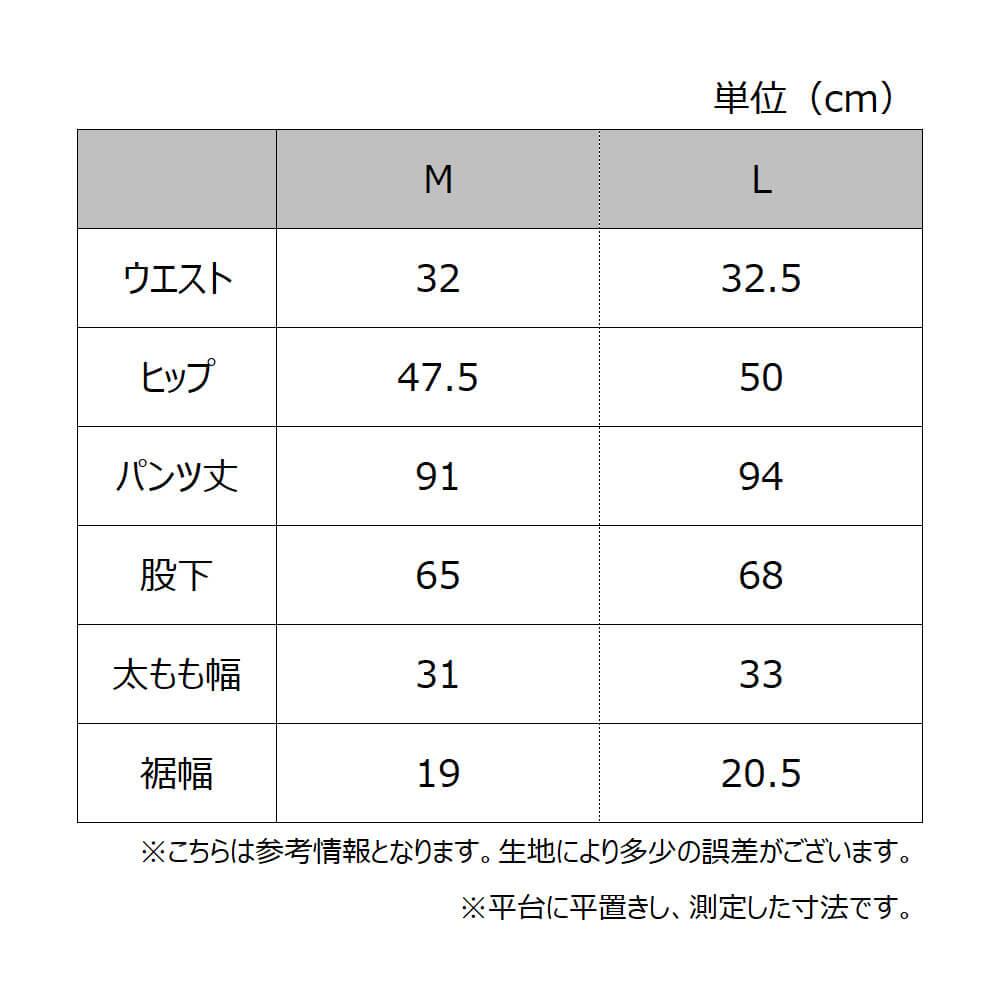 単位（cm）

|  | M | L |
|---|---|---|
| ウエスト | 32 | 32.5 |
| ヒップ | 47.5 | 50 |
| パンツ丈 | 91 | 94 |
| 股下 | 65 | 68 |
| 太もも幅 | 31 | 33 |
| 裾幅 | 19 | 20.5 |

※こちらは参考情報となります。生地により多少の誤差がございます。

※平台に平置きし、測定した寸法です。